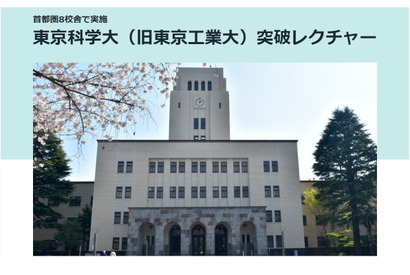 首都圏8校舎で実施
東京科学大（旧東京工業大）突破レクチャー